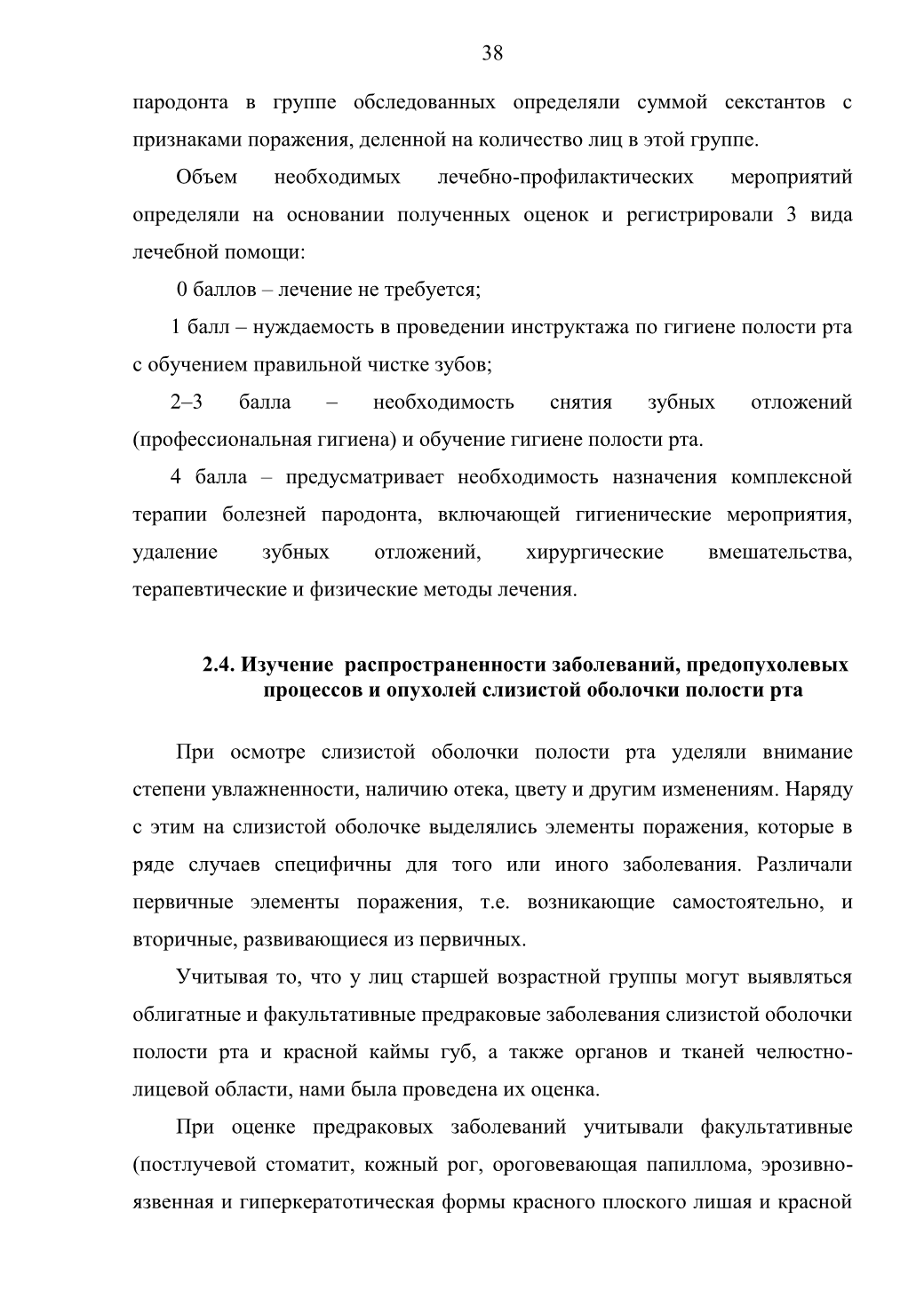 38

пародонта в группе обследованных определяли суммой секстантов с признаками поражения, деленной на количество лиц в этой группе.

Объем необходимых лечебно-профилактических мероприятий определяли на основании полученных оценок и регистрировали 3 вида лечебной помощи:

0 баллов – лечение не требуется;

1 балл – нуждаемость в проведении инструктажа по гигиене полости рта с обучением правильной чистке зубов;

2–3 балла – необходимость снятия зубных отложений (профессиональная гигиена) и обучение гигиене полости рта.

4 балла – предусматривает необходимость назначения комплексной терапии болезней пародонта, включающей гигиенические мероприятия, удаление зубных отложений, хирургические вмешательства, терапевтические и физические методы лечения.

2.4. Изучение распространенности заболеваний, предопухолевых процессов и опухолей слизистой оболочки полости рта

При осмотре слизистой оболочки полости рта уделяли внимание степени увлажненности, наличию отека, цвету и другим изменениям. Наряду с этим на слизистой оболочке выделялись элементы поражения, которые в ряде случаев специфичны для того или иного заболевания. Различали первичные элементы поражения, т.е. возникающие самостоятельно, и вторичные, развивающиеся из первичных.

Учитывая то, что у лиц старшей возрастной группы могут выявляться облигатные и факультативные предраковые заболевания слизистой оболочки полости рта и красной каймы губ, а также органов и тканей челюстно-лицевой области, нами была проведена их оценка.

При оценке предраковых заболеваний учитывали факультативные (постлучевой стоматит, кожный рог, ороговевающая папиллома, эрозивно-язвенная и гиперкератотическая формы красного плоского лишая и красной